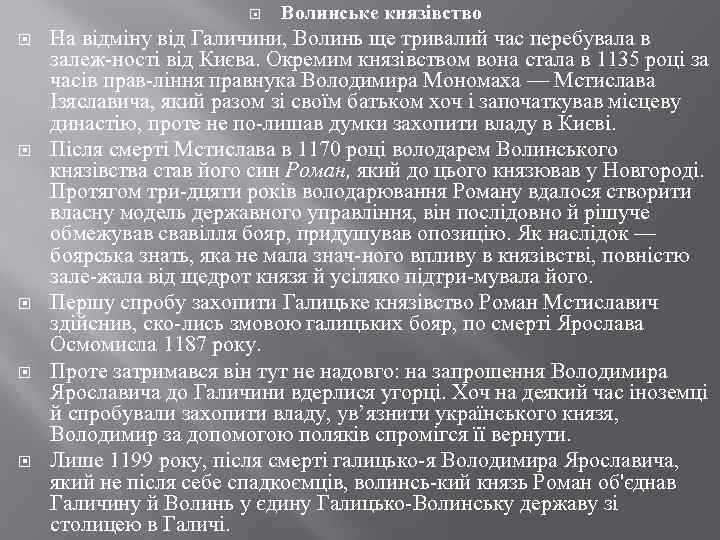 Волинське князівство

На відміну від Галичини, Волинь ще тривалий час перебувала в залеж-ності від Києва. Окремим князівством вона стала в 1135 році за часів прав-ління правнука Володимира Мономаха — Мстислава Ізяславича, який разом зі своїм батьком хоч і започаткував місцеву династію, проте не по-лишав думки захопити владу в Києві.

Після смерті Мстислава в 1170 році володарем Волинського князівства став його син Роман, який до цього князював у Новгороді. Протягом три-дцяти років володарювання Роману вдалося створити власну модель державного управління, він послідовно й рішуче обмежував свавілля бояр, придушував опозицію. Як наслідок — боярська знать, яка не мала знач-ного впливу в князівстві, повністю зале-жала від щедрот князя й усіляко підтри-мувала його.

Першу спробу захопити Галицьке князівство Роман Мстиславич здійснив, ско-лись змовою галицьких бояр, по смерті Ярослава Осмомисла 1187 року.

Проте затримався він тут не надовго: на запрошення Володимира Ярославича до Галичини вдерлися угорці. Хоч на деякий час іноземці й спробували захопити владу, ув’язнити українського князя, Володимир за допомогою поляків спромігся її вернути.

Лише 1199 року, після смерті галицько-я Володимира Ярославича, який не після себе спадкоємців, волинсь-кий князь Роман об'єднав Галичину й Волинь у єдину Галицько-Волинську державу зі столицею в Галичі.